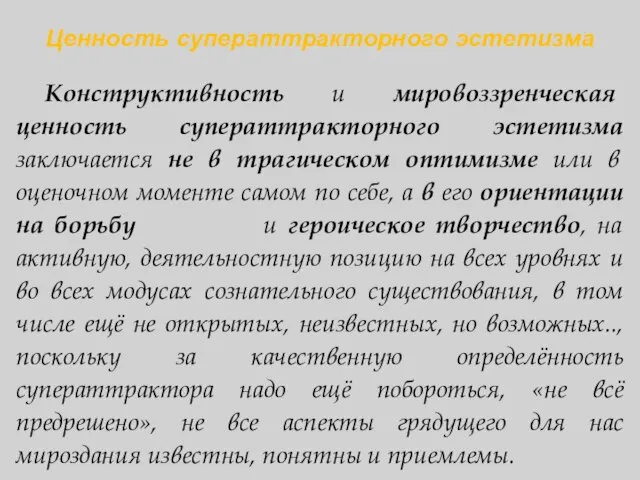 Ценность суператтракторного эстетизма

Конструктивность и мировоззренческая ценность суператтракторного эстетизма заключается не в трагическом оптимизме или в оценочном моменте самом по себе, а в его ориентации на борьбу и героическое творчество, на активную, деятельностную позицию на всех уровнях и во всех модусах сознательного существования, в том числе ещё не открытых, неизвестных, но возможных.., поскольку за качественную определённость суператтрактора надо ещё побороться, «не всё предрешено», не все аспекты грядущего для нас мироздания известны, понятны и приемлемы.